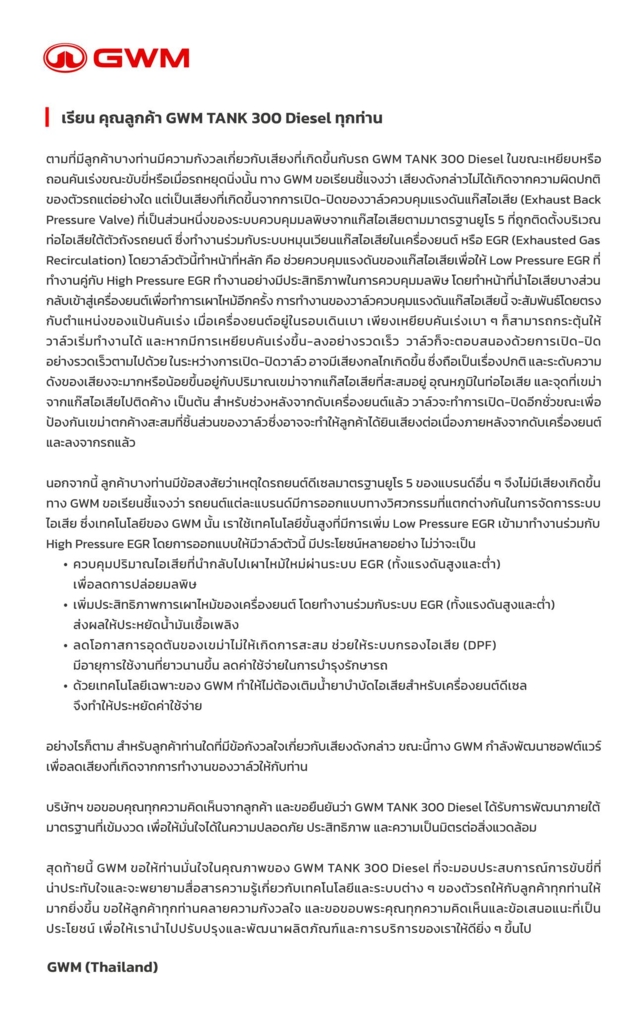 GWM

เรียน คุณลูกค้า GWM TANK 300 Diesel ทุกท่าน

ตามที่มีลูกค้าบางท่านมีความกังวลเกี่ยวกับเสียงที่เกิดขึ้นกับรถ GWM TANK 300 Diesel ในขณะเหยียบหรือถอนคันเร่งขณะขับขี่หรือเมื่อรถหยุดนิ่งนั้น ทาง GWM ขอเรียนชี้แจงว่า เสียงดังกล่าวไม่ได้เกิดจากความผิดปกติของตัวรถแต่อย่างใด แต่เป็นเสียงที่เกิดขึ้นจากการเปิด-ปิดของวาล์วควบคุมแรงดันแก๊สไอเสีย (Exhaust Back Pressure Valve) ที่เป็นส่วนหนึ่งของระบบควบคุมมลพิษจากแก๊สไอเสียตามมาตรฐานยูโร 5 ที่ถูกติดตั้งบริเวณท่อไอเสียใต้ตัวถังรถยนต์ ซึ่งทำงานร่วมกับระบบหมุนเวียนแก๊สไอเสียในเครื่องยนต์ หรือ EGR (Exhausted Gas Recirculation) โดยวาล์วตัวนี้ทำหน้าที่หลัก คือ ช่วยควบคุมแรงดันของแก๊สไอเสียเพื่อให้ Low Pressure EGR ที่ทำงานคู่กับ High Pressure EGR ทำงานอย่างมีประสิทธิภาพในการควบคุมมลพิษ โดยทำหน้าที่นำไอเสียบางส่วนกลับเข้าสู่เครื่องยนต์เพื่อทำการเผาไหม้อีกครั้ง การทำงานของวาล์วควบคุมแรงดันแก๊สไอเสียนี้ จะสัมพันธ์โดยตรงกับตำแหน่งของแป้นคันเร่ง เมื่อเครื่องยนต์อยู่ในรอบเดินเบา เพียงเหยียบคันเร่งเบา ๆ ก็สามารถกระตุ้นให้วาล์วเริ่มทำงานได้ และหากมีการเหยียบคันเร่งขึ้น-ลงอย่างรวดเร็ว วาล์วก็จะตอบสนองด้วยการเปิด-ปิดอย่างรวดเร็วตามไปด้วย ในระหว่างการเปิด-ปิดวาล์ว อาจมีเสียงกลไกเกิดขึ้น ซึ่งถือเป็นเรื่องปกติ และระดับความดังของเสียงจะมากหรือน้อยขึ้นอยู่กับปริมาณเขม่าจากแก๊สไอเสียที่สะสมอยู่ อุณหภูมิในท่อไอเสีย และจุดที่เขม่าจากแก๊สไอเสียไปติดค้าง เป็นต้น สำหรับช่วงหลังจากดับเครื่องยนต์แล้ว วาล์วจะทำการเปิด-ปิดอีกชั่วขณะเพื่อป้องกันเขม่าตกค้างสะสมที่ชิ้นส่วนของวาล์วซึ่งอาจจะทำให้ลูกค้าได้ยินเสียงต่อเนื่องภายหลังจากดับเครื่องยนต์และลงจากรถแล้ว

นอกจากนี้ ลูกค้าบางท่านมีข้อสงสัยว่าเหตุใดรถยนต์ดีเซลมาตรฐานยูโร 5 ของแบรนด์อื่น ๆ จึงไม่มีเสียงเกิดขึ้น ทาง GWM ขอเรียนชี้แจงว่า รถยนต์แต่ละแบรนด์มีการออกแบบทางวิศวกรรมที่แตกต่างกันในการจัดการระบบไอเสีย ซึ่งเทคโนโลยีของ GWM นั้น เราใช้เทคโนโลยีขั้นสูงที่มีการเพิ่ม Low Pressure EGR เข้ามาทำงานร่วมกับ High Pressure EGR โดยการออกแบบให้มีวาล์วตัวนี้ มีประโยชน์หลายอย่าง ไม่ว่าจะเป็น
• ควบคุมปริมาณไอเสียที่นำกลับไปเผาไหม้ใหม่ผ่านระบบ EGR (ทั้งแรงดันสูงและต่ำ) เพื่อลดการปล่อยมลพิษ
• เพิ่มประสิทธิภาพการเผาไหม้ของเครื่องยนต์ โดยทำงานร่วมกับระบบ EGR (ทั้งแรงดันสูงและต่ำ) ส่งผลให้ประหยัดน้ำมันเชื้อเพลิง
• ลดโอกาสการอุดตันของเขม่าไม่ให้เกิดการสะสม ช่วยให้ระบบกรองไอเสีย (DPF) มีอายุการใช้งานที่ยาวนานขึ้น ลดค่าใช้จ่ายในการบำรุงรักษารถ
• ด้วยเทคโนโลยีเฉพาะของ GWM ทำให้ไม่ต้องเติมน้ำยาบำบัดไอเสียสำหรับเครื่องยนต์ดีเซล จึงทำให้ประหยัดค่าใช้จ่าย

อย่างไรก็ตาม สำหรับลูกค้าท่านใดที่มีข้อกังวลใจเกี่ยวกับเสียงดังกล่าว ขณะนี้ทาง GWM กำลังพัฒนาซอฟต์แวร์เพื่อลดเสียงที่เกิดจากการทำงานของวาล์วให้กับท่าน

บริษัทฯ ขอขอบคุณทุกความคิดเห็นจากลูกค้า และขอยืนยันว่า GWM TANK 300 Diesel ได้รับการพัฒนาภายใต้มาตรฐานที่เข้มงวด เพื่อให้มั่นใจได้ในความปลอดภัย ประสิทธิภาพ และความเป็นมิตรต่อสิ่งแวดล้อม

สุดท้ายนี้ GWM ขอให้ท่านมั่นใจในคุณภาพของ GWM TANK 300 Diesel ที่จะมอบประสบการณ์การขับขี่ที่น่าประทับใจและจะพยายามสื่อสารความรู้เกี่ยวกับเทคโนโลยีและระบบต่าง ๆ ของตัวรถให้กับลูกค้าทุกท่านให้มากยิ่งขึ้น ขอให้ลูกค้าทุกท่านคลายความกังวลใจ และขอขอบพระคุณทุกความคิดเห็นและข้อเสนอแนะที่เป็นประโยชน์ เพื่อให้เรานำไปปรับปรุงและพัฒนาผลิตภัณฑ์และการบริการของเราให้ดียิ่ง ๆ ขึ้นไป

GWM (Thailand)